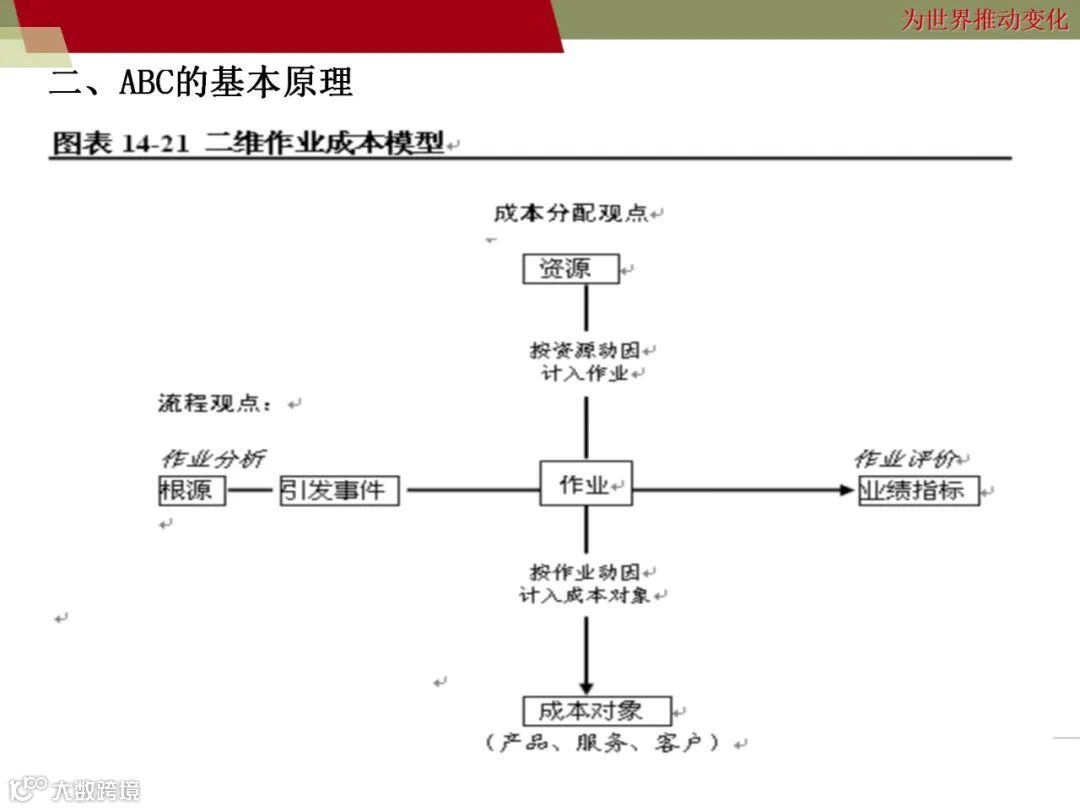 为世界推动变化

二、ABC的基本原理

图表 14-21 二维作业成本模型

成本分配观点

资源

按资源动因
计入作业

流程观点：

作业分析

根源

引发事件

作业

作业评价

业绩指标

按作业动因
计入成本对象

成本对象

（产品、服务、客户）

大数跨境